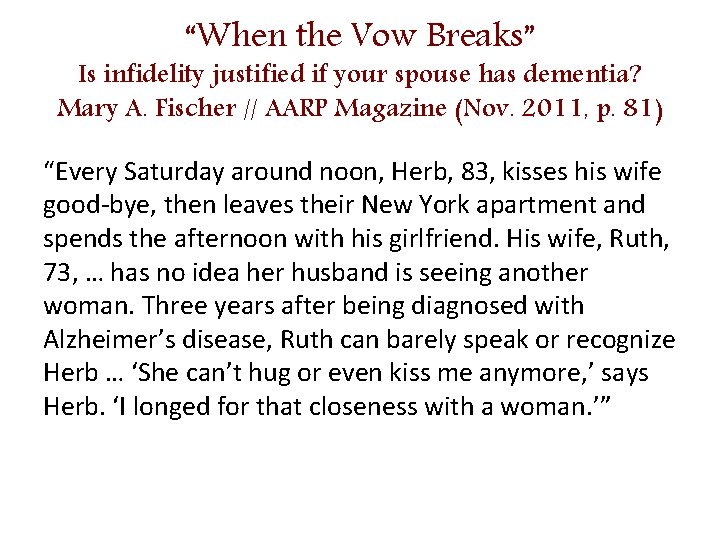 "When the Vow Breaks"
Is infidelity justified if your spouse has dementia?
Mary A. Fischer // AARP Magazine (Nov. 2011, p. 81)

"Every Saturday around noon, Herb, 83, kisses his wife good-bye, then leaves their New York apartment and spends the afternoon with his girlfriend. His wife, Ruth, 73, … has no idea her husband is seeing another woman. Three years after being diagnosed with Alzheimer's disease, Ruth can barely speak or recognize Herb … 'She can't hug or even kiss me anymore,' says Herb. 'I longed for that closeness with a woman.'"